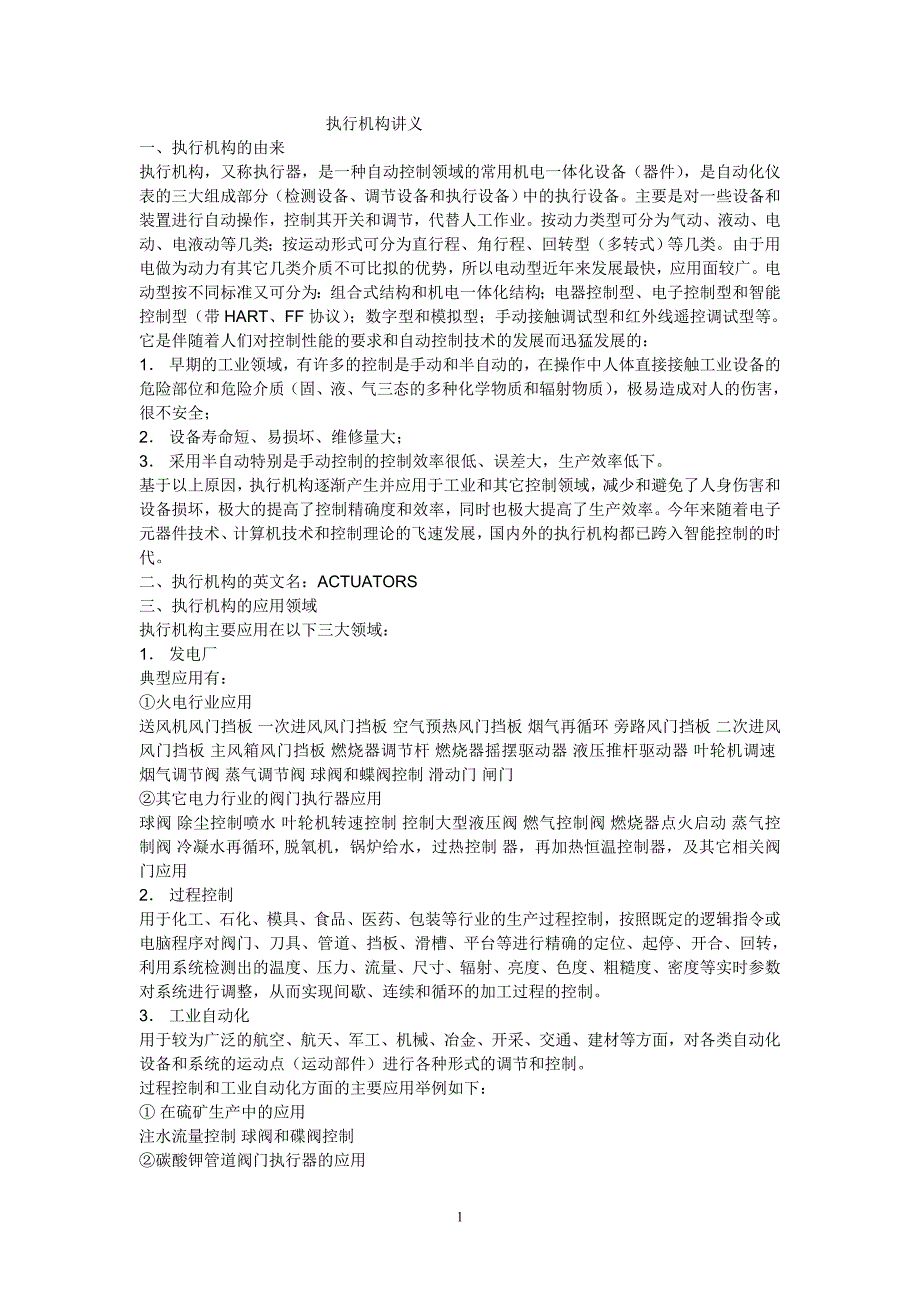 执行机构讲义

一、执行机构的由来

执行机构，又称执行器，是一种自动控制领域的常用机电一体化设备（器件），是自动化仪表的三大组成部分（检测设备、调节设备和执行设备）中的执行设备。主要是对一些设备和装置进行自动操作，控制其开关和调节，代替人工作业。按动力类型可分为气动、液动、电动、电液动等几类；按运动形式可分为直行程、角行程、回转型（多转式）等几类。由于用电做为动力有其它几类介质不可比拟的优势，所以电动型近年来发展最快，应用面较广。电动型按不同标准又可分为：组合式结构和机电一体化结构；电器控制型、电子控制型和智能控制型（带 HART、FF 协议）；数字型和模拟型；手动接触调试型和红外线遥控调试型等。它是伴随着人们对控制性能的要求和自动控制技术的发展而迅猛发展的：

1． 早期的工业领域，有许多的控制是手动和半自动的，在操作中人体直接接触工业设备的危险部位和危险介质（固、液、气三态的多种化学物质和辐射物质），极易造成对人的伤害，很不安全；

2． 设备寿命短、易损坏、维修量大；

3． 采用半自动特别是手动控制的控制效率很低、误差大，生产效率低下。

基于以上原因，执行机构逐渐产生并应用于工业和其它控制领域，减少和避免了人身伤害和设备损坏，极大的提高了控制精确度和效率，同时也极大提高了生产效率。今年来随着电子元器件技术、计算机技术和控制理论的飞速发展，国内外的执行机构都已跨入智能控制的时代。

二、执行机构的英文名：ACTUATORS

三、执行机构的应用领域

执行机构主要应用在以下三大领域：

1． 发电厂

典型应用有：

①火电行业应用

送风机风门挡板 一次进风风门挡板 空气预热风门挡板 烟气再循环 旁路风门挡板 二次进风风门挡板 主风箱风门挡板 燃烧器调节杆 燃烧器摇摆驱动器 液压推杆驱动器 叶轮机调速 烟气调节阀 蒸气调节阀 球阀和蝶阀控制 滑动门 闸门

②其它电力行业的阀门执行器应用

球阀 除尘控制喷水 叶轮机转速控制 控制大型液压阀 燃气控制阀 燃烧器点火启动 蒸气控制阀 冷凝水再循环, 脱氧机，锅炉给水，过热控制 器，再加热恒温控制器，及其它相关阀门应用

2． 过程控制

用于化工、石化、模具、食品、医药、包装等行业的生产过程控制，按照既定的逻辑指令或电脑程序对阀门、刀具、管道、挡板、滑槽、平台等进行精确的定位、起停、开合、回转，利用系统检测出的温度、压力、流量、尺寸、辐射、亮度、色度、粗糙度、密度等实时参数对系统进行调整，从而实现间歇、连续和循环的加工过程的控制。

3． 工业自动化

用于较为广泛的航空、航天、军工、机械、冶金、开采、交通、建材等方面，对各类自动化设备和系统的运动点（运动部件）进行各种形式的调节和控制。

过程控制和工业自动化方面的主要应用举例如下：

① 在硫矿生产中的应用

注水流量控制 球阀和碟阀控制

②碳酸钾管道阀门执行器的应用

1